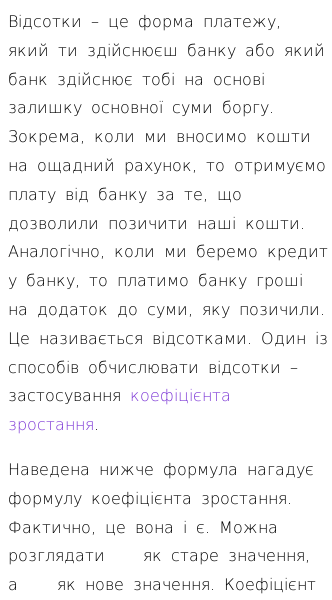 Відсотки – це форма платежу, який ти здійснюєш банку або який банк здійснює тобі на основі залишку основної суми боргу. Зокрема, коли ми вносимо кошти на ощадний рахунок, то отримуємо плату від банку за те, що дозволили позичити наші кошти. Аналогічно, коли ми беремо кредит у банку, то платимо банку гроші на додаток до суми, яку позичили. Це називається відсотками. Один із способів обчислювати відсотки – застосування коефіцієнта зростання.

Наведена нижче формула нагадує формулу коефіцієнта зростання. Фактично, це вона і є. Можна розглядати як старе значення, а як нове значення. Коефіцієнт